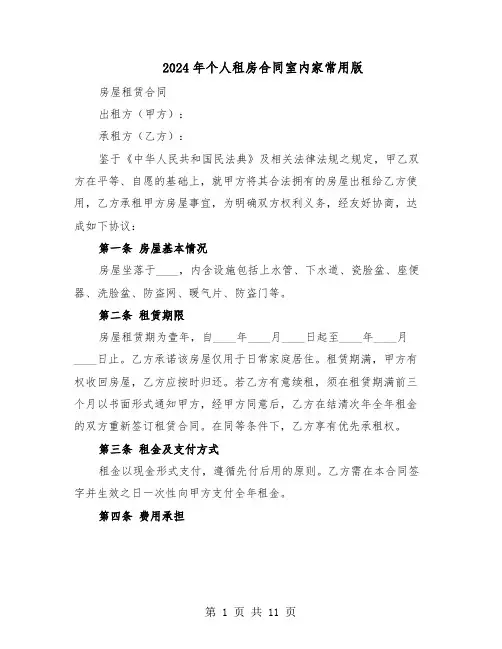 2024年个人租房合同室内家常用版

房屋租赁合同

出租方（甲方）：

承租方（乙方）：

鉴于《中华人民共和国民法典》及相关法律法规之规定，甲乙双方在平等、自愿的基础上，就甲方将其合法拥有的房屋出租给乙方使用，乙方承租甲方房屋事宜，为明确双方权利义务，经友好协商，达成如下协议：

第一条 房屋基本情况

房屋坐落于____，内含设施包括上水管、下水道、瓷脸盆、座便器、洗脸盆、防盗网、暖气片、防盗门等。

第二条 租赁期限

房屋租赁期为壹年，自____年____月____日起至____年____月____日止。乙方承诺该房屋仅用于日常家庭居住。租赁期满，甲方有权收回房屋，乙方应按时归还。若乙方有意续租，须在租赁期满前三个月以书面形式通知甲方，经甲方同意后，乙方在结清次年全年租金的双方重新签订租赁合同。在同等条件下，乙方享有优先承租权。

第三条 租金及支付方式

租金以现金形式支付，遵循先付后用的原则。乙方需在本合同签字并生效之日一次性向甲方支付全年租金。

第四条 费用承担

第 1 页 共 11 页